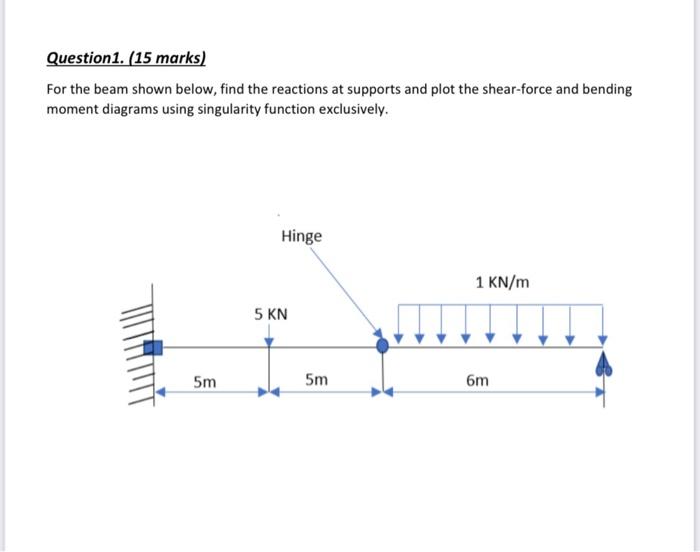 Question1. (15 marks)

For the beam shown below, find the reactions at supports and plot the shear-force and bending moment diagrams using singularity function exclusively.

Hinge

1 KN/m

5 KN

5m

5m

6m